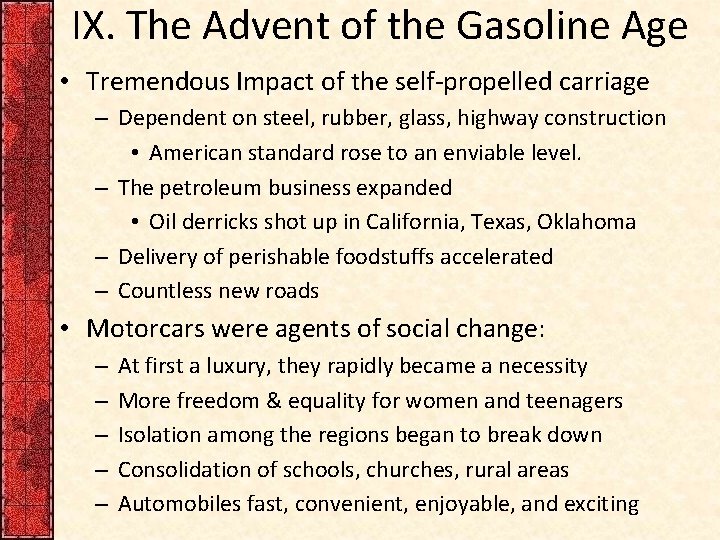 IX. The Advent of the Gasoline Age

• Tremendous Impact of the self-propelled carriage
  – Dependent on steel, rubber, glass, highway construction
    • American standard rose to an enviable level.
  – The petroleum business expanded
    • Oil derricks shot up in California, Texas, Oklahoma
  – Delivery of perishable foodstuffs accelerated
  – Countless new roads

• Motorcars were agents of social change:
  – At first a luxury, they rapidly became a necessity
  – More freedom & equality for women and teenagers
  – Isolation among the regions began to break down
  – Consolidation of schools, churches, rural areas
  – Automobiles fast, convenient, enjoyable, and exciting